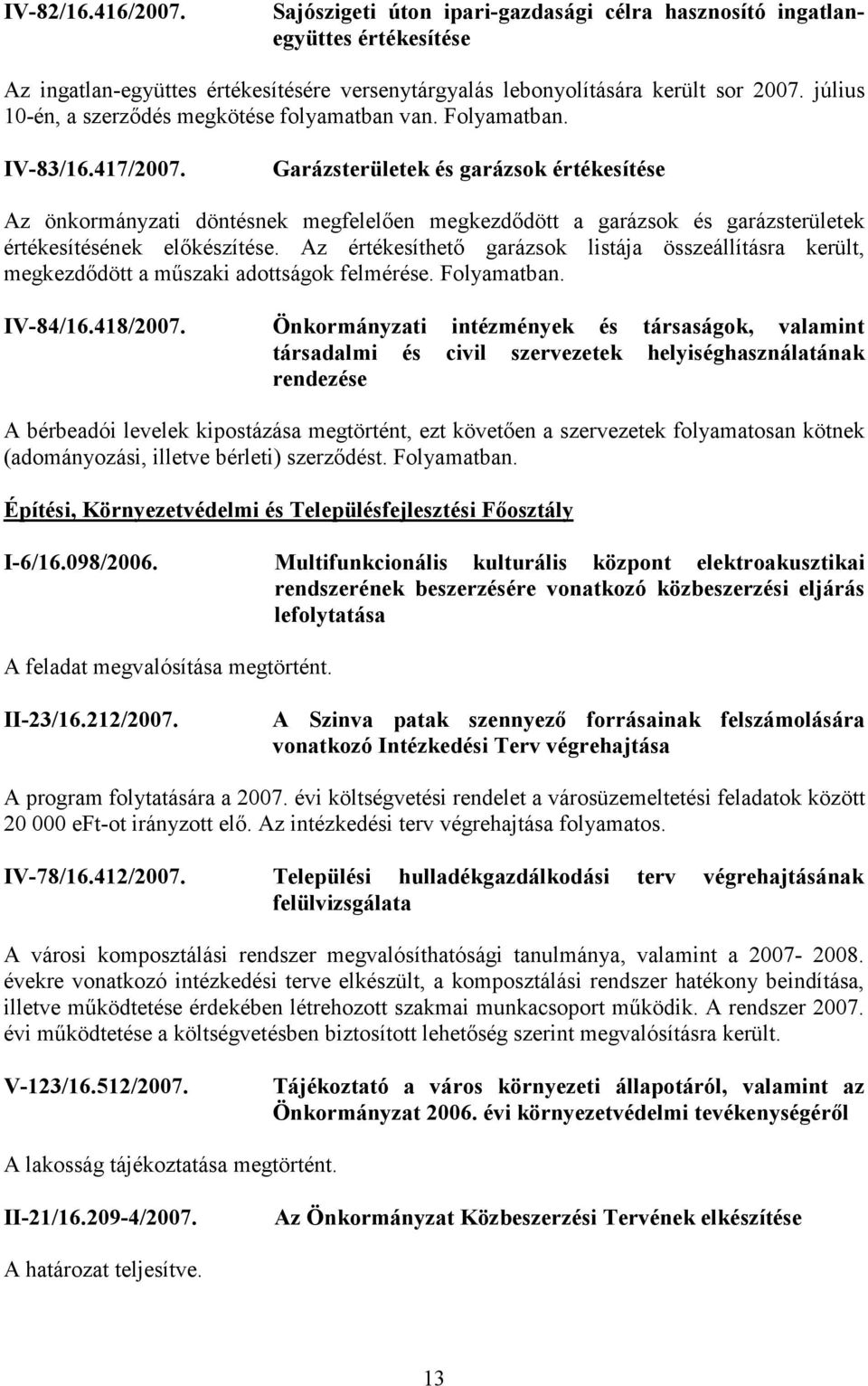 IV-82/16.416/2007. Sajószigeti úton ipari-gazdasági célra hasznosító ingatlan-együttes értékesítése

Az ingatlan-együttes értékesítésére versenytárgyalás lebonyolítására került sor 2007. július 10-én, a szerződés megkötése folyamatban van. Folyamatban.

IV-83/16.417/2007. Garázsterületek és garázsok értékesítése

Az önkormányzati döntésnek megfelelően megkezdődött a garázsok és garázsterületek értékesítésének előkészítése. Az értékesíthető garázsok listája összeállításra került, megkezdődött a műszaki adottságok felmérése. Folyamatban.

IV-84/16.418/2007. Önkormányzati intézmények és társaságok, valamint társadalmi és civil szervezetek helyiséghasználatának rendezése

A bérbeadói levelek kipostázása megtörtént, ezt követően a szervezetek folyamatosan kötnek (adományozási, illetve bérleti) szerződést. Folyamatban.

Építési, Környezetvédelmi és Településfejlesztési Főosztály

I-6/16.098/2006. Multifunkcionális kulturális központ elektroakusztikai rendszerének beszerzésére vonatkozó közbeszerzési eljárás lefolytatása

A feladat megvalósítása megtörtént.

II-23/16.212/2007. A Szinva patak szennyező forrásainak felszámolására vonatkozó Intézkedési Terv végrehajtása

A program folytatására a 2007. évi költségvetési rendelet a városüzemeltetési feladatok között 20 000 eFt-ot irányzott elő. Az intézkedési terv végrehajtása folyamatos.

IV-78/16.412/2007. Települési hulladékgazdálkodási terv végrehajtásának felülvizsgálata

A városi komposztálási rendszer megvalósíthatósági tanulmánya, valamint a 2007- 2008. évekre vonatkozó intézkedési terve elkészült, a komposztálási rendszer hatékony beindítása, illetve működtetése érdekében létrehozott szakmai munkacsoport működik. A rendszer 2007. évi működtetése a költségvetésben biztosított lehetőség szerint megvalósításra került.

V-123/16.512/2007. Tájékoztató a város környezeti állapotáról, valamint az Önkormányzat 2006. évi környezetvédelmi tevékenységéről

A lakosság tájékoztatása megtörtént.

II-21/16.209-4/2007. Az Önkormányzat Közbeszerzési Tervének elkészítése

A határozat teljesítve.

13